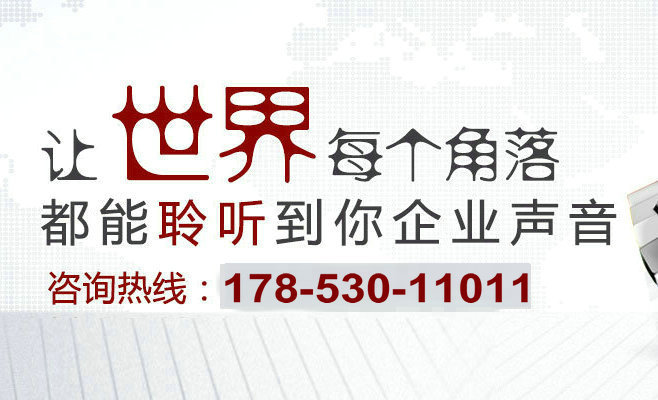 让世界每个角落
都能聆听到你企业声音
咨询热线：178-530-11011